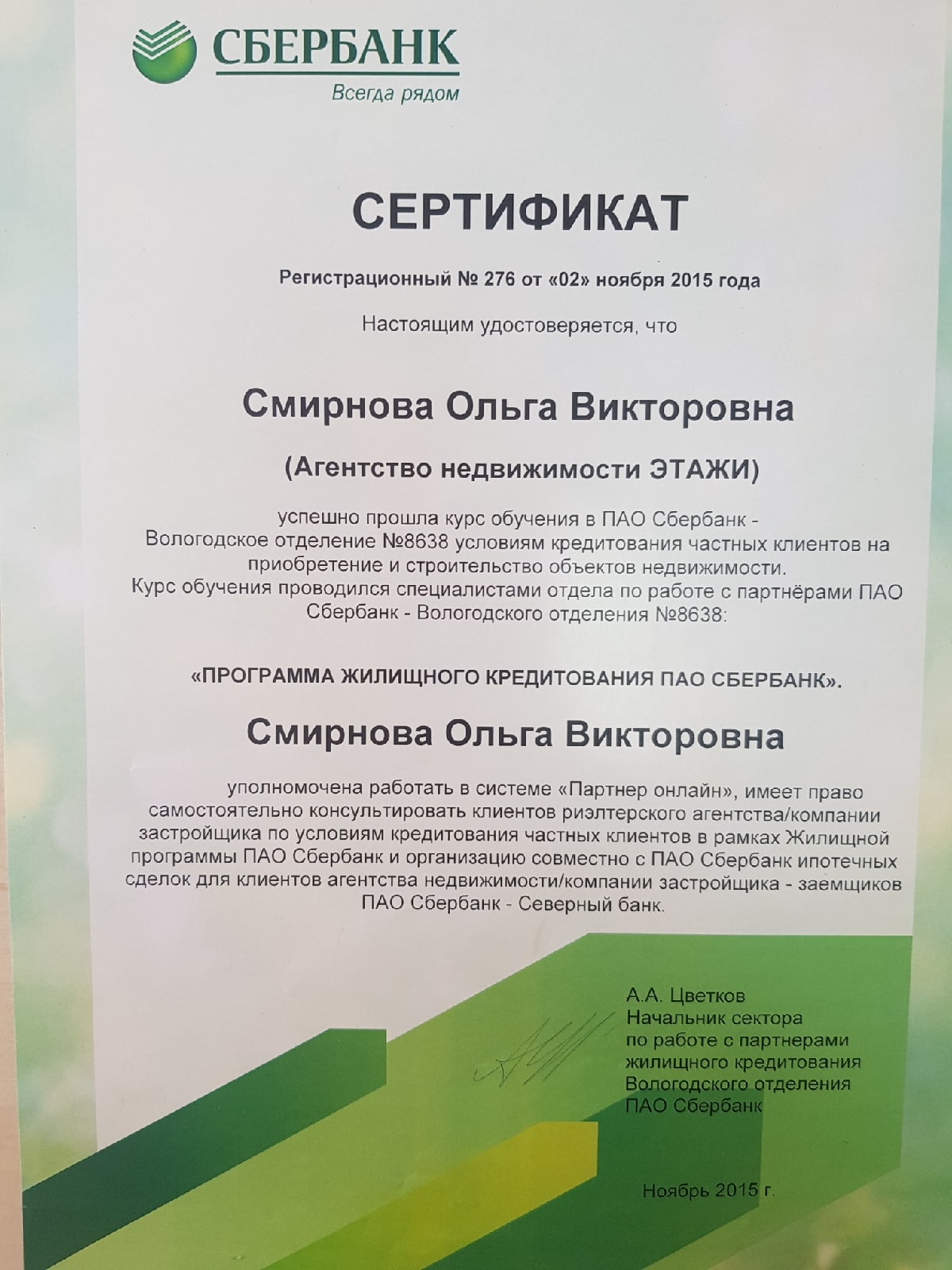 СБЕРБАНК
Всегда рядом

СЕРТИФИКАТ

Регистрационный № 276 от «02» ноября 2015 года

Настоящим удостоверяется, что

Смирнова Ольга Викторовна

(Агентство недвижимости ЭТАЖИ)

успешно прошла курс обучения в ПАО Сбербанк - Вологодское отделение №8638 условиям кредитования частных клиентов на приобретение и строительство объектов недвижимости. Курс обучения проводился специалистами отдела по работе с партнёрами ПАО Сбербанк - Вологодского отделения №8638:

«ПРОГРАММА ЖИЛИЩНОГО КРЕДИТОВАНИЯ ПАО СБЕРБАНК».

Смирнова Ольга Викторовна

уполномочена работать в системе «Партнер онлайн», имеет право самостоятельно консультировать клиентов риэлтерского агентства/компании застройщика по условиям кредитования частных клиентов в рамках Жилищной программы ПАО Сбербанк и организацию совместно с ПАО Сбербанк ипотечных сделок для клиентов агентства недвижимости/компании застройщика - заемщиков ПАО Сбербанк - Северный банк.

А.А. Цветков
Начальник сектора
по работе с партнерами
жилищного кредитования
Вологодского отделения
ПАО Сбербанк

Ноябрь 2015 г.